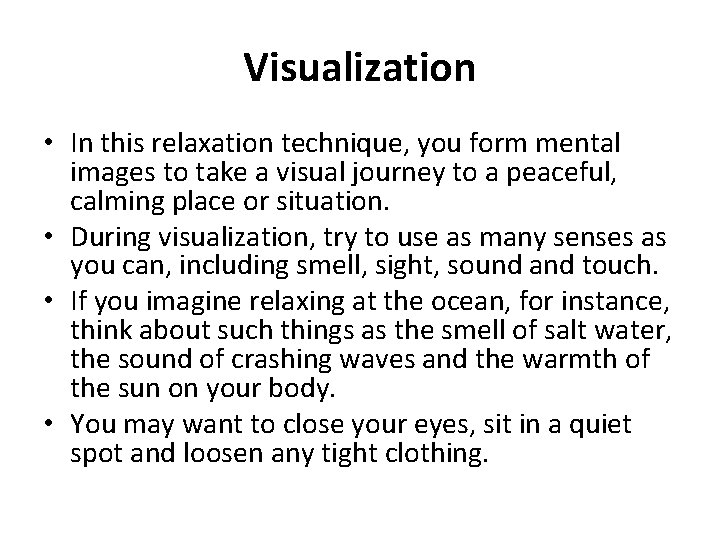 Visualization

• In this relaxation technique, you form mental images to take a visual journey to a peaceful, calming place or situation.
• During visualization, try to use as many senses as you can, including smell, sight, sound and touch.
• If you imagine relaxing at the ocean, for instance, think about such things as the smell of salt water, the sound of crashing waves and the warmth of the sun on your body.
• You may want to close your eyes, sit in a quiet spot and loosen any tight clothing.